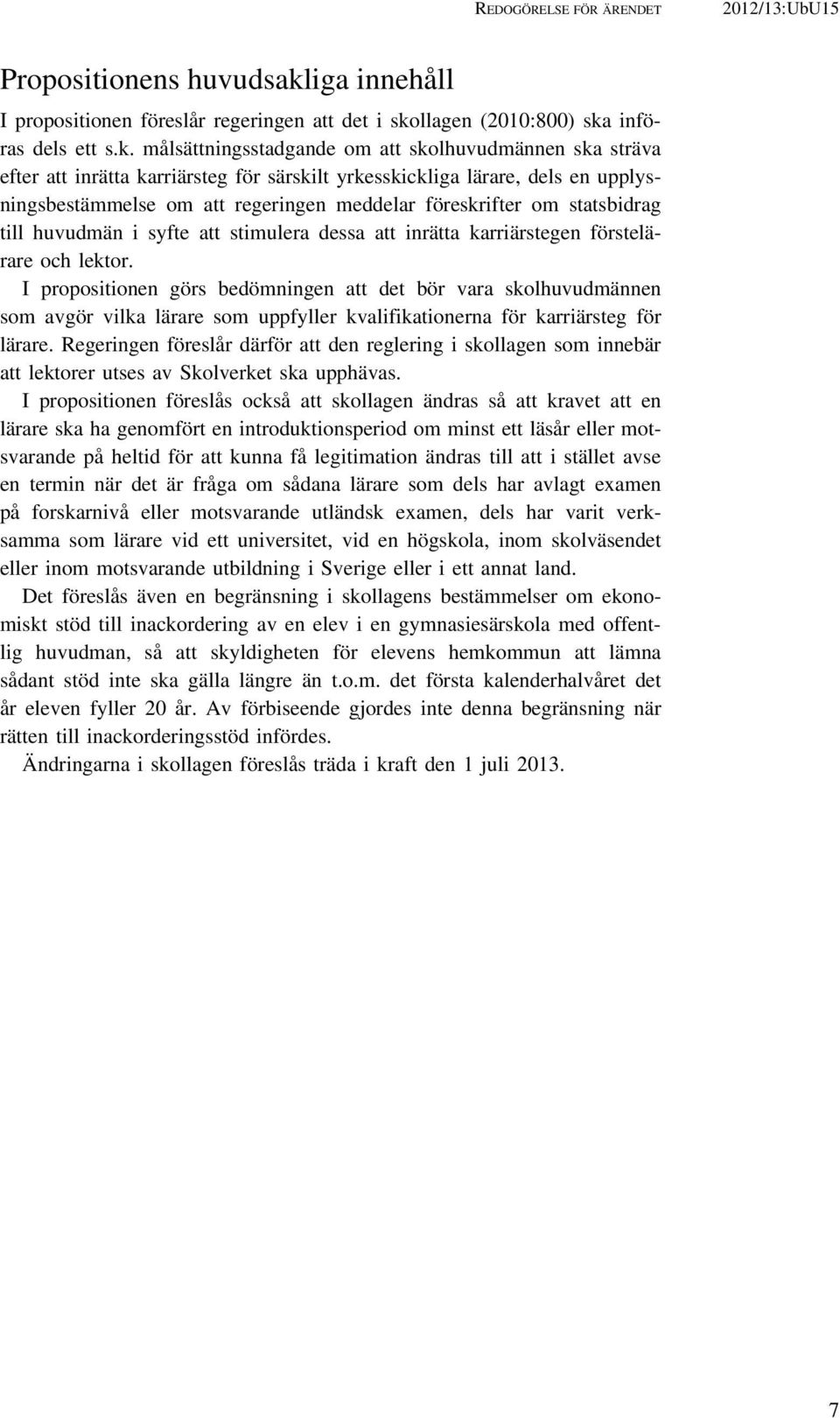 REDOGÖRELSE FÖR ÄRENDET 2012/13:UbU15

Propositionens huvudsakliga innehåll

I propositionen föreslår regeringen att det i skollagen (2010:800) ska införas dels ett s.k. målsättningsstadgande om att skolhuvudmännen ska sträva efter att inrätta karriärsteg för särskilt yrkesskickliga lärare, dels en upplysningsbestämmelse om att regeringen meddelar föreskrifter om statsbidrag till huvudmän i syfte att stimulera dessa att inrätta karriärstegen förstelärare och lektor.

I propositionen görs bedömningen att det bör vara skolhuvudmännen som avgör vilka lärare som uppfyller kvalifikationerna för karriärsteg för lärare. Regeringen föreslår därför att den reglering i skollagen som innebär att lektorer utses av Skolverket ska upphävas.

I propositionen föreslås också att skollagen ändras så att kravet att en lärare ska ha genomfört en introduktionsperiod om minst ett läsår eller motsvarande på heltid för att kunna få legitimation ändras till att i stället avse en termin när det är fråga om sådana lärare som dels har avlagt examen på forskarnivå eller motsvarande utländsk examen, dels har varit verksamma som lärare vid ett universitet, vid en högskola, inom skolväsendet eller inom motsvarande utbildning i Sverige eller i ett annat land.

Det föreslås även en begränsning i skollagens bestämmelser om ekonomiskt stöd till inackordering av en elev i en gymnasiesärskola med offentlig huvudman, så att skyldigheten för elevens hemkommun att lämna sådant stöd inte ska gälla längre än t.o.m. det första kalenderhalvåret det år eleven fyller 20 år. Av förbiseende gjordes inte denna begränsning när rätten till inackorderingsstöd infördes.

Ändringarna i skollagen föreslås träda i kraft den 1 juli 2013.

7